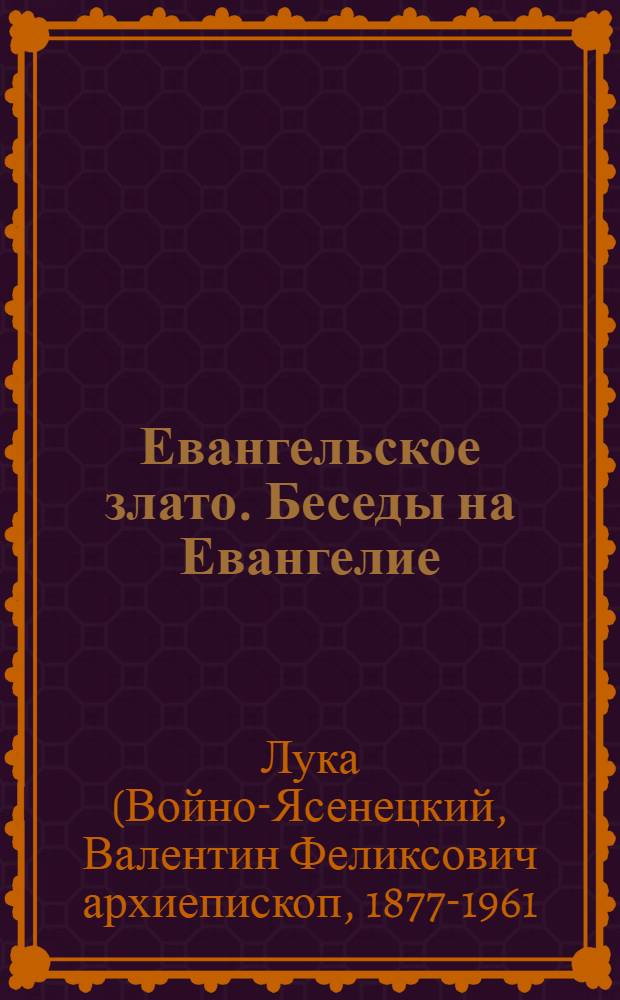 Евангельское злато. Беседы на Евангелие

Лука
(Войно-Ясенецкий,
Валентин Феликсович
архиепископ, 1877-1961